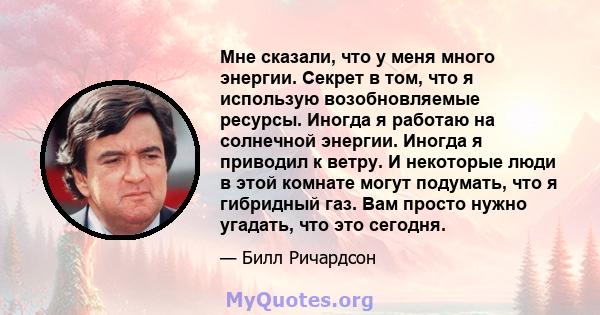 Мне сказали, что у меня много энергии. Секрет в том, что я использую возобновляемые ресурсы. Иногда я работаю на солнечной энергии. Иногда я приводил к ветру. И некоторые люди в этой комнате могут подумать, что я гибридный газ. Вам просто нужно угадать, что это сегодня.

— Билл Ричардсон

MyQuotes.org